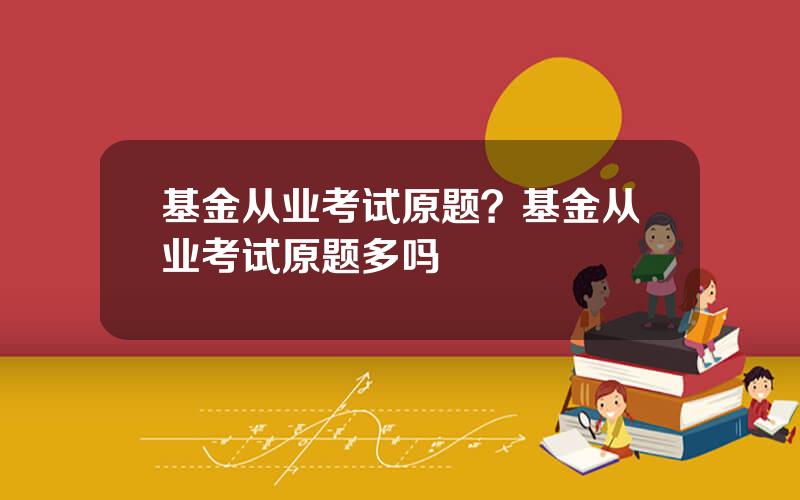 基金从业考试原题？基金从业考试原题多吗